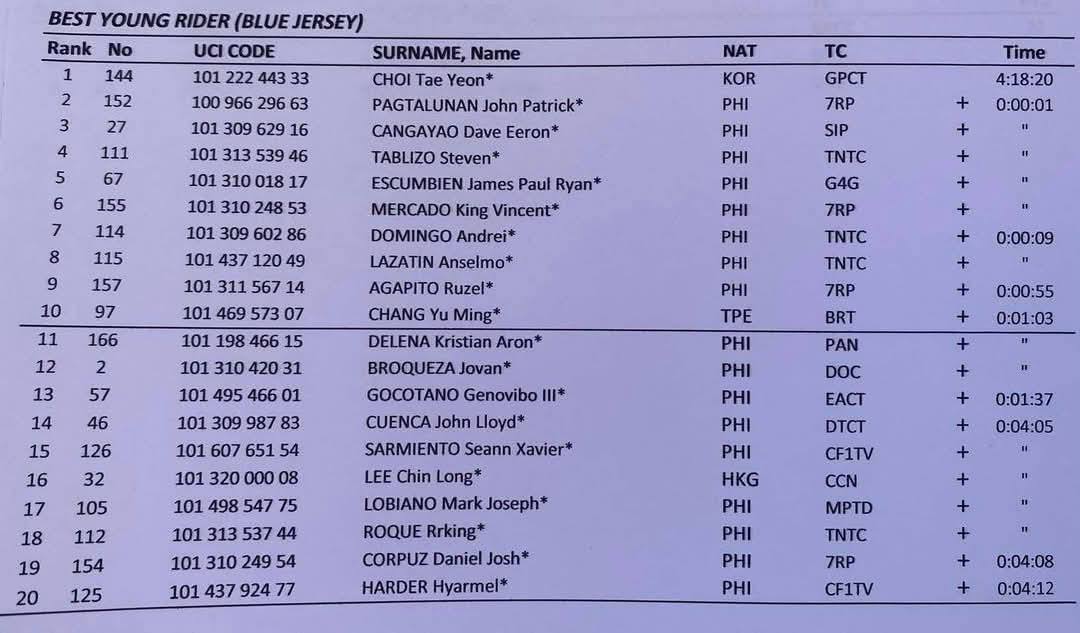 BEST YOUNG RIDER (BLUE JERSEY)

| Rank | No | UCI CODE | SURNAME, Name | NAT | TC | | Time |
|---|---|---|---|---|---|---|---|
| 1 | 144 | 101 222 443 33 | CHOI Tae Yeon* | KOR | GPCT | | 4:18:20 |
| 2 | 152 | 100 966 296 63 | PAGTALUNAN John Patrick* | PHI | 7RP | + | 0:00:01 |
| 3 | 27 | 101 309 629 16 | CANGAYAO Dave Eeron* | PHI | SIP | + | " |
| 4 | 111 | 101 313 539 46 | TABLIZO Steven* | PHI | TNTC | + | " |
| 5 | 67 | 101 310 018 17 | ESCUMBIEN James Paul Ryan* | PHI | G4G | + | " |
| 6 | 155 | 101 310 248 53 | MERCADO King Vincent* | PHI | 7RP | + | " |
| 7 | 114 | 101 309 602 86 | DOMINGO Andrei* | PHI | TNTC | + | 0:00:09 |
| 8 | 115 | 101 437 120 49 | LAZATIN Anselmo* | PHI | TNTC | + | " |
| 9 | 157 | 101 311 567 14 | AGAPITO Ruzel* | PHI | 7RP | + | 0:00:55 |
| 10 | 97 | 101 469 573 07 | CHANG Yu Ming* | TPE | BRT | + | 0:01:03 |
| 11 | 166 | 101 198 466 15 | DELENA Kristian Aron* | PHI | PAN | + | " |
| 12 | 2 | 101 310 420 31 | BROQUEZA Jovan* | PHI | DOC | + | " |
| 13 | 57 | 101 495 466 01 | GOCOTANO Genovibo III* | PHI | EACT | + | 0:01:37 |
| 14 | 46 | 101 309 987 83 | CUENCA John Lloyd* | PHI | DTCT | + | 0:04:05 |
| 15 | 126 | 101 607 651 54 | SARMIENTO Seann Xavier* | PHI | CF1TV | + | " |
| 16 | 32 | 101 320 000 08 | LEE Chin Long* | HKG | CCN | + | " |
| 17 | 105 | 101 498 547 75 | LOBIANO Mark Joseph* | PHI | MPTD | + | " |
| 18 | 112 | 101 313 537 44 | ROQUE Rrking* | PHI | TNTC | + | " |
| 19 | 154 | 101 310 249 54 | CORPUZ Daniel Josh* | PHI | 7RP | + | 0:04:08 |
| 20 | 125 | 101 437 924 77 | HARDER Hyarmel* | PHI | CF1TV | + | 0:04:12 |